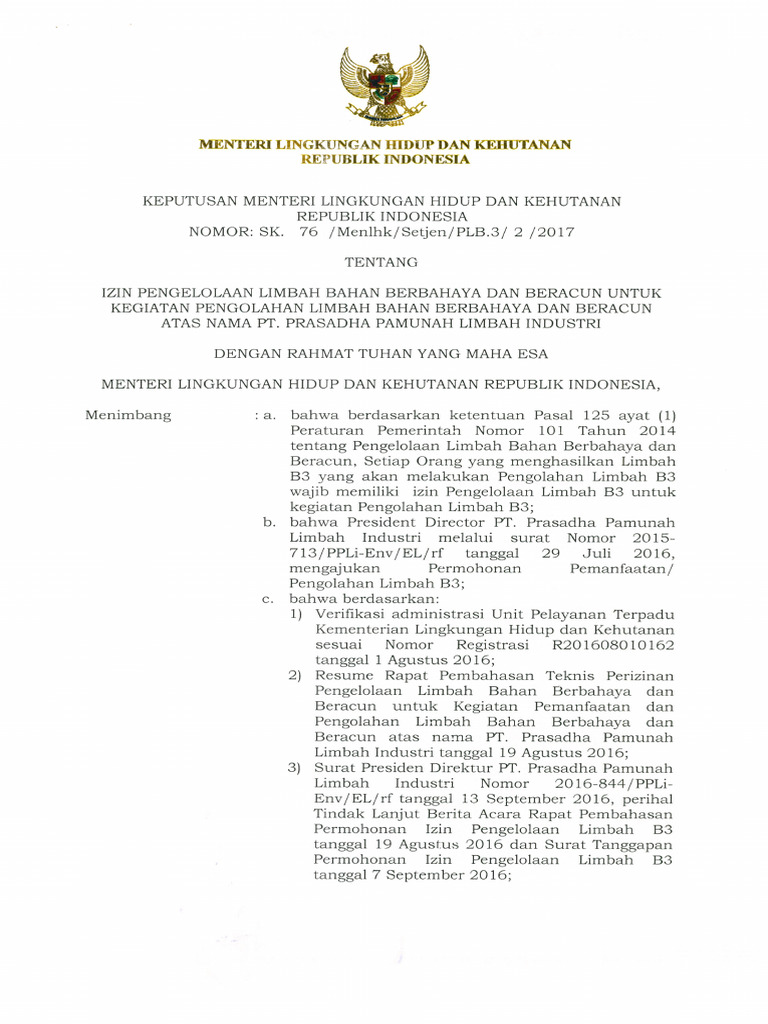 MENTERI LINGKUNGAN HIDUP DAN KEHUTANAN
REPUBLIK INDONESIA

KEPUTUSAN MENTERI LINGKUNGAN HIDUP DAN KEHUTANAN
REPUBLIK INDONESIA
NOMOR: SK. 76 /Menlhk/Setjen/PLB.3/ 2 /2017

TENTANG

IZIN PENGELOLAAN LIMBAH BAHAN BERBAHAYA DAN BERACUN UNTUK KEGIATAN PENGOLAHAN LIMBAH BAHAN BERBAHAYA DAN BERACUN ATAS NAMA PT. PRASADHA PAMUNAH LIMBAH INDUSTRI

DENGAN RAHMAT TUHAN YANG MAHA ESA

MENTERI LINGKUNGAN HIDUP DAN KEHUTANAN REPUBLIK INDONESIA,

Menimbang : a. bahwa berdasarkan ketentuan Pasal 125 ayat (1) Peraturan Pemerintah Nomor 101 Tahun 2014 tentang Pengelolaan Limbah Bahan Berbahaya dan Beracun, Setiap Orang yang menghasilkan Limbah B3 yang akan melakukan Pengolahan Limbah B3 wajib memiliki izin Pengelolaan Limbah B3 untuk kegiatan Pengolahan Limbah B3;
b. bahwa President Director PT. Prasadha Pamunah Limbah Industri melalui surat Nomor 2015-713/PPLi-Env/EL/rf tanggal 29 Juli 2016, mengajukan Permohonan Pemanfaatan/ Pengolahan Limbah B3;
c. bahwa berdasarkan:
1) Verifikasi administrasi Unit Pelayanan Terpadu Kementerian Lingkungan Hidup dan Kehutanan sesuai Nomor Registrasi R201608010162 tanggal 1 Agustus 2016;
2) Resume Rapat Pembahasan Teknis Perizinan Pengelolaan Limbah Bahan Berbahaya dan Beracun untuk Kegiatan Pemanfaatan dan Pengolahan Limbah Bahan Berbahaya dan Beracun atas nama PT. Prasadha Pamunah Limbah Industri tanggal 19 Agustus 2016;
3) Surat Presiden Direktur PT. Prasadha Pamunah Limbah Industri Nomor 2016-844/PPLi-Env/EL/rf tanggal 13 September 2016, perihal Tindak Lanjut Berita Acara Rapat Pembahasan Permohonan Izin Pengelolaan Limbah B3 tanggal 19 Agustus 2016 dan Surat Tanggapan Permohonan Izin Pengelolaan Limbah B3 tanggal 7 September 2016;